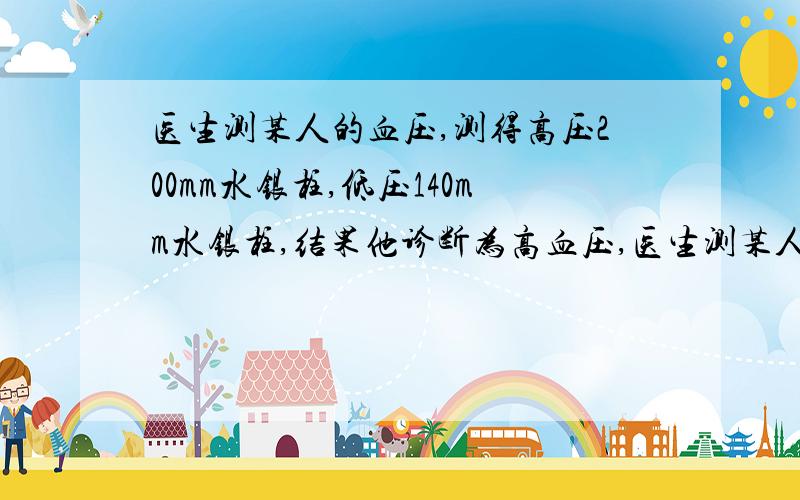 医生测某人的血压,测得高压200mm水银柱,低压140mm水银柱,结果他诊断为高血压,医生测某人